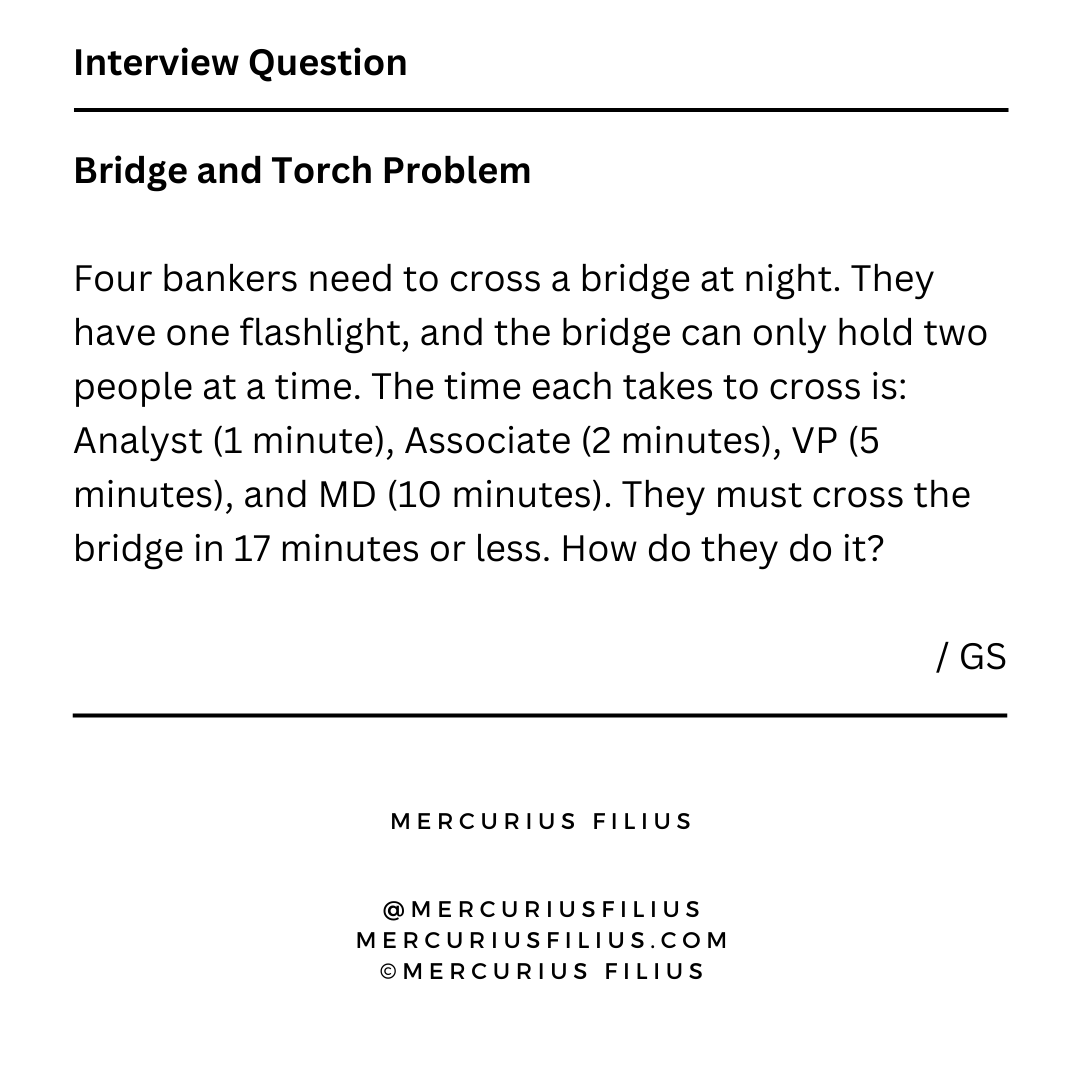 Interview Question

Bridge and Torch Problem

Four bankers need to cross a bridge at night. They have one flashlight, and the bridge can only hold two people at a time. The time each takes to cross is: Analyst (1 minute), Associate (2 minutes), VP (5 minutes), and MD (10 minutes). They must cross the bridge in 17 minutes or less. How do they do it?

/ GS

MERCURIUS FILIUS

@MERCURIUSFILIUS
MERCURIUSFILIUS.COM
©MERCURIUS FILIUS